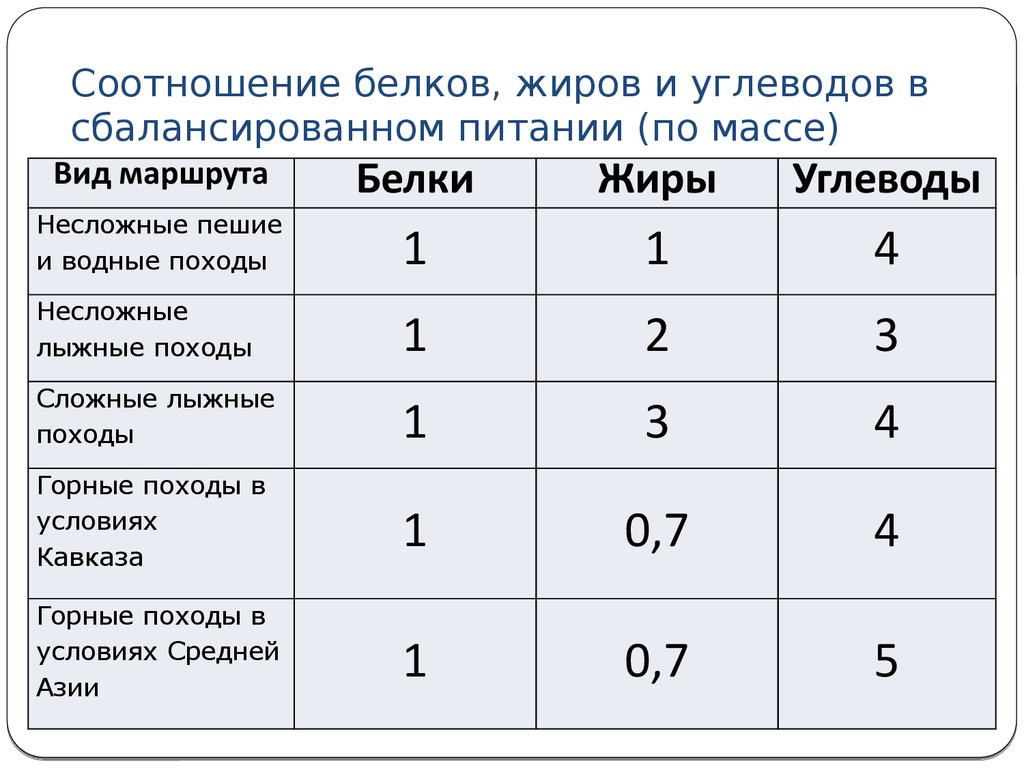 Соотношение белков, жиров и углеводов в сбалансированном питании (по массе)

| Вид маршрута | Белки | Жиры | Углеводы |
|---|---|---|---|
| Несложные пешие и водные походы | 1 | 1 | 4 |
| Несложные лыжные походы | 1 | 2 | 3 |
| Сложные лыжные походы | 1 | 3 | 4 |
| Горные походы в условиях Кавказа | 1 | 0,7 | 4 |
| Горные походы в условиях Средней Азии | 1 | 0,7 | 5 |